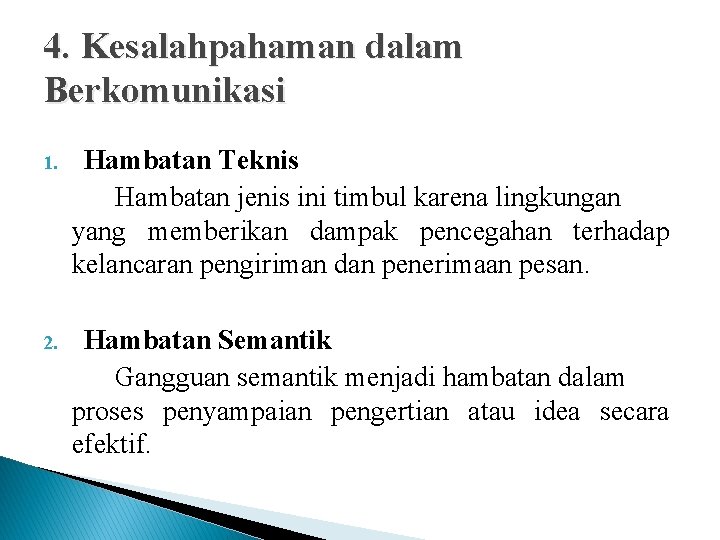 4. Kesalahpahaman dalam Berkomunikasi

1. Hambatan Teknis

Hambatan jenis ini timbul karena lingkungan yang memberikan dampak pencegahan terhadap kelancaran pengiriman dan penerimaan pesan.

2. Hambatan Semantik

Gangguan semantik menjadi hambatan dalam proses penyampaian pengertian atau idea secara efektif.